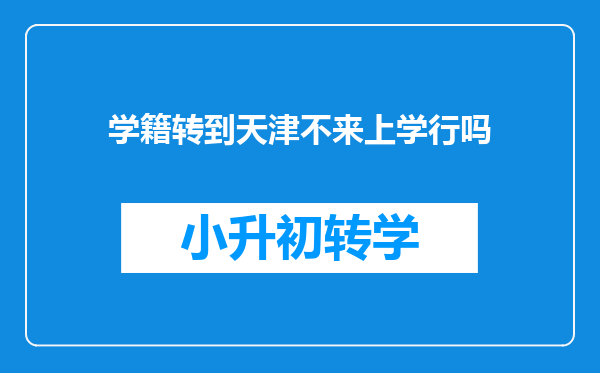 学籍转到天津不来上学行吗

小升初转学